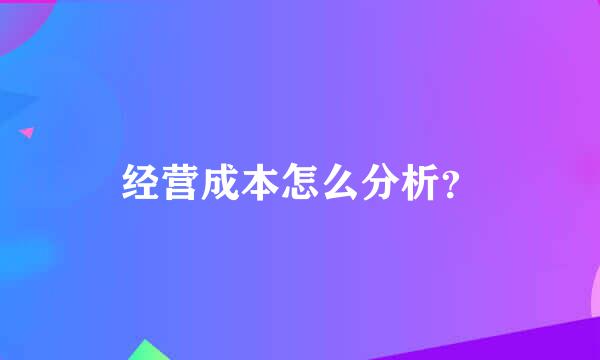 经营成本怎么分析?